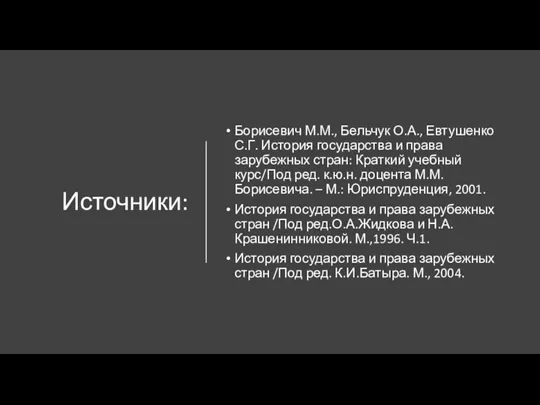 Источники:

• Борисевич М.М., Бельчук О.А., Евтушенко С.Г. История государства и права зарубежных стран: Краткий учебный курс/Под ред. к.ю.н. доцента М.М. Борисевича. – М.: Юриспруденция, 2001.
• История государства и права зарубежных стран /Под ред.О.А.Жидкова и Н.А. Крашенинниковой. М.,1996. Ч.1.
• История государства и права зарубежных стран /Под ред. К.И.Батыра. М., 2004.